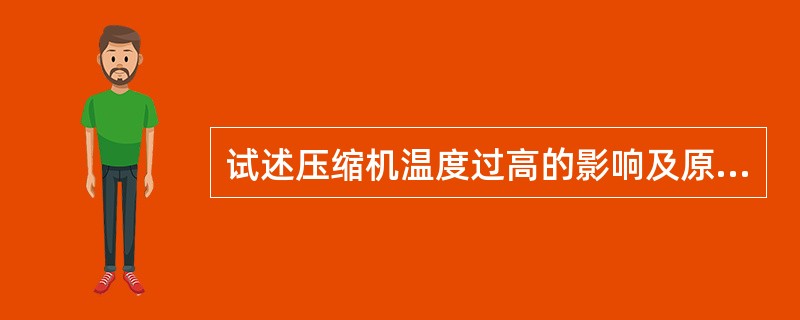 试述压缩机温度过高的影响及原...